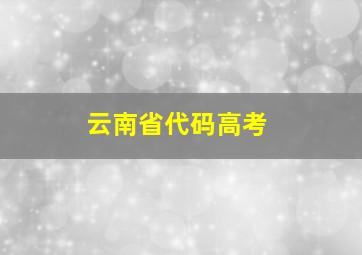 云南省代码高考